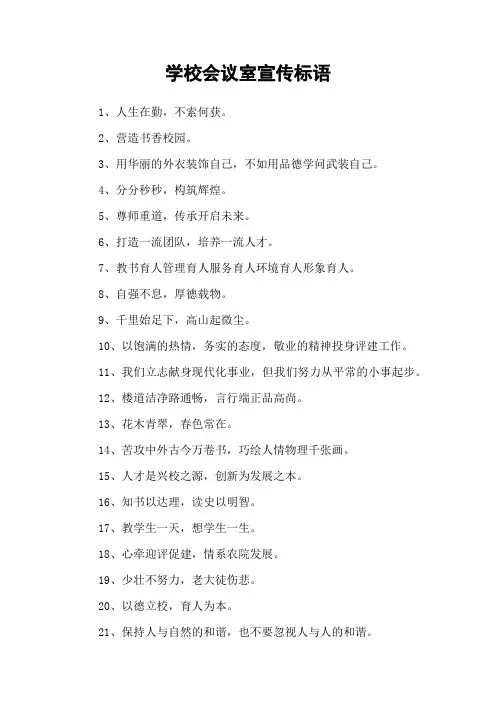 学校会议室宣传标语

1、人生在勤，不索何获。

2、营造书香校园。

3、用华丽的外衣装饰自己，不如用品德学问武装自己。

4、分分秒秒，构筑辉煌。

5、尊师重道，传承开启未来。

6、打造一流团队，培养一流人才。

7、教书育人管理育人服务育人环境育人形象育人。

8、自强不息，厚德载物。

9、千里始足下，高山起微尘。

10、以饱满的热情，务实的态度，敬业的精神投身评建工作。

11、我们立志献身现代化事业，但我们努力从平常的小事起步。

12、楼道洁净路通畅，言行端正品高尚。

13、花木青翠，春色常在。

14、苦攻中外古今万卷书，巧绘人情物理千张画。

15、人才是兴校之源，创新为发展之本。

16、知书以达理，读史以明智。

17、教学生一天，想学生一生。

18、心牵迎评促建，情系农院发展。

19、少壮不努力，老大徒伤悲。

20、以德立校，育人为本。

21、保持人与自然的和谐，也不要忽视人与人的和谐。